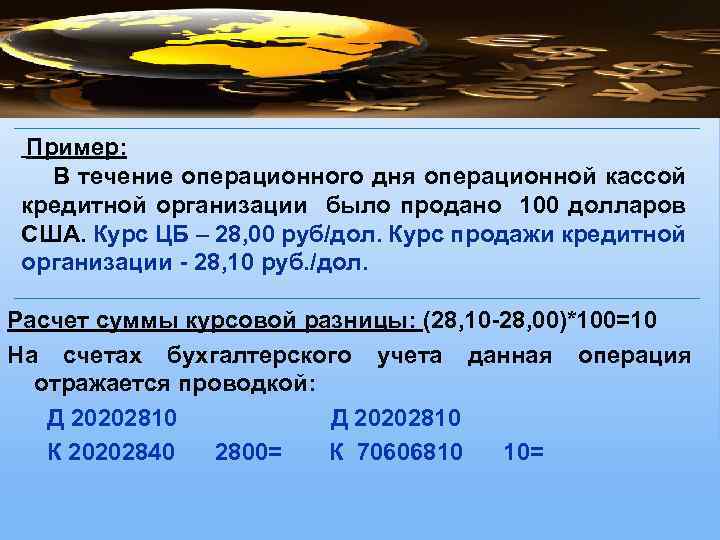 Пример:

В течение операционного дня операционной кассой кредитной организации было продано 100 долларов США. Курс ЦБ – 28,00 руб/дол. Курс продажи кредитной организации - 28,10 руб./дол.

Расчет суммы курсовой разницы: (28,10-28,00)*100=10

На счетах бухгалтерского учета данная операция отражается проводкой:

Д 20202810 Д 20202810
К 20202840 2800= К 70606810 10=